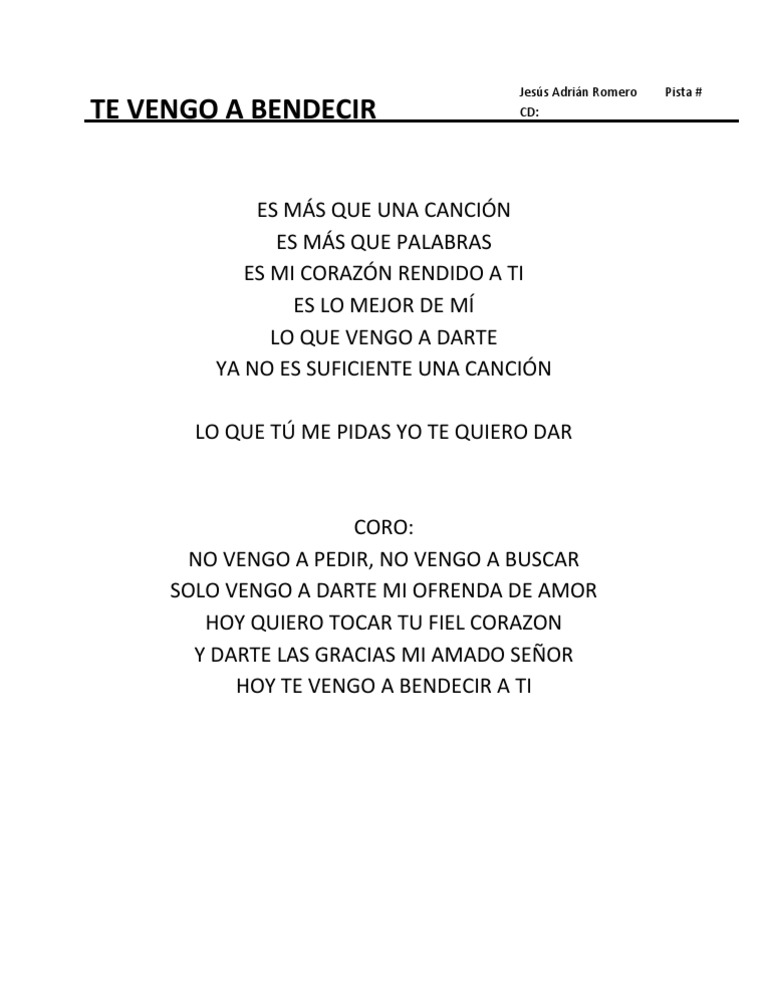 TE VENGO A BENDECIR

Jesús Adrián Romero Pista #
CD:

ES MÁS QUE UNA CANCIÓN
ES MÁS QUE PALABRAS
ES MI CORAZÓN RENDIDO A TI
ES LO MEJOR DE MÍ
LO QUE VENGO A DARTE
YA NO ES SUFICIENTE UNA CANCIÓN

LO QUE TÚ ME PIDAS YO TE QUIERO DAR

CORO:
NO VENGO A PEDIR, NO VENGO A BUSCAR
SOLO VENGO A DARTE MI OFRENDA DE AMOR
HOY QUIERO TOCAR TU FIEL CORAZON
Y DARTE LAS GRACIAS MI AMADO SEÑOR
HOY TE VENGO A BENDECIR A TI